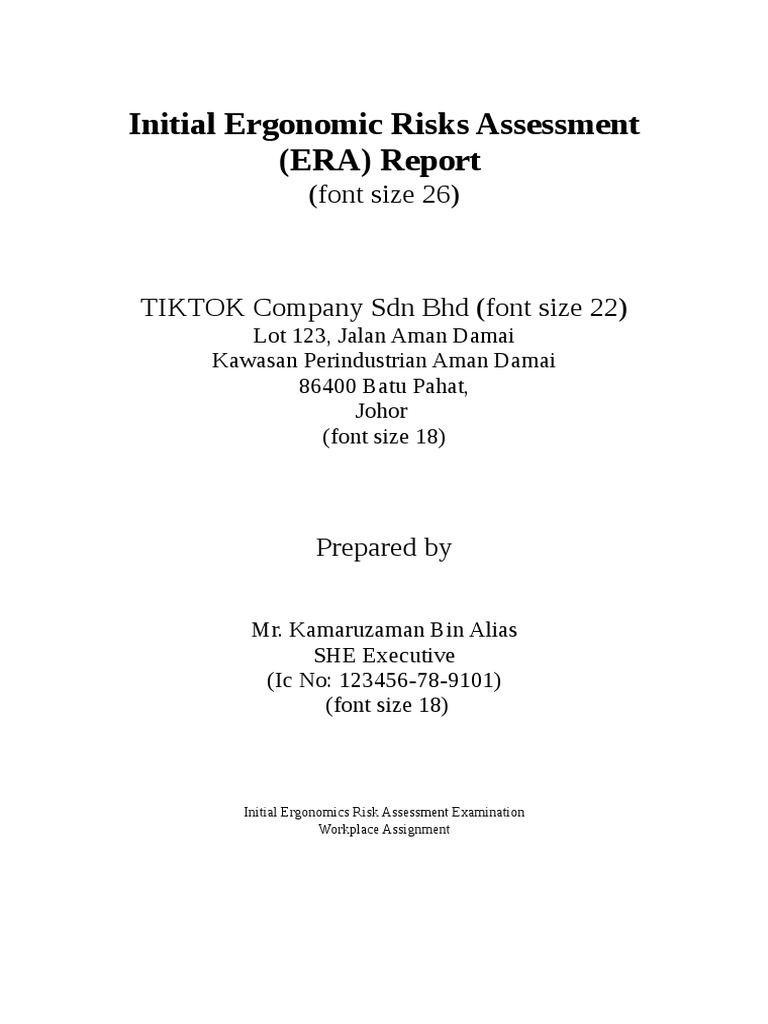 Initial Ergonomic Risks Assessment (ERA) Report
(font size 26)

TIKTOK Company Sdn Bhd (font size 22)
Lot 123, Jalan Aman Damai
Kawasan Perindustrian Aman Damai
86400 Batu Pahat,
Johor
(font size 18)

Prepared by

Mr. Kamaruzaman Bin Alias
SHE Executive
(Ic No: 123456-78-9101)
(font size 18)

Initial Ergonomics Risk Assessment Examination
Workplace Assignment